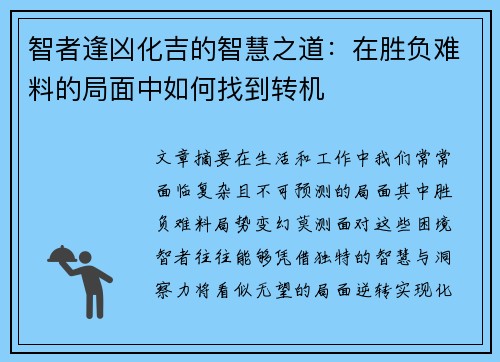 智者逢凶化吉的智慧之道：在胜负难料的局面中如何找到转机

文章摘要在生活和工作中我们常常面临复杂且不可预测的局面其中胜负难料局势变幻莫测面对这些困境智者往往能够凭借独特的智慧与洞察力将看似无望的局面逆转实现化